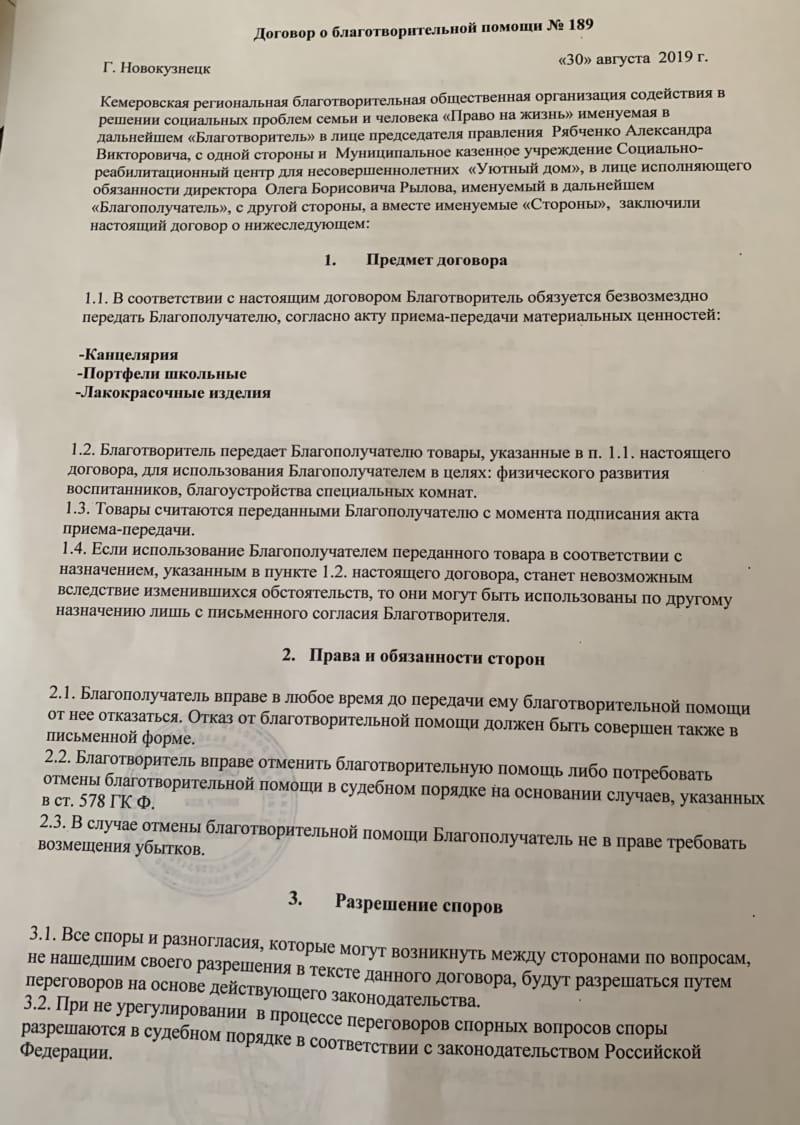 Договор о благотворительной помощи № 189

Г. Новокузнецк «30» августа 2019 г.

Кемеровская региональная благотворительная общественная организация содействия в решении социальных проблем семьи и человека «Право на жизнь» именуемая в дальнейшем «Благотворитель» в лице председателя правления Рябченко Александра Викторовича, с одной стороны и Муниципальное казенное учреждение Социально-реабилитационный центр для несовершеннолетних «Уютный дом», в лице исполняющего обязанности директора Олега Борисовича Рылова, именуемый в дальнейшем «Благополучатель», с другой стороны, а вместе именуемые «Стороны», заключили настоящий договор о нижеследующем:

1. Предмет договора

1.1. В соответствии с настоящим договором Благотворитель обязуется безвозмездно передать Благополучателю, согласно акту приема-передачи материальных ценностей:

-Канцелярия
-Портфели школьные
-Лакокрасочные изделия

1.2. Благотворитель передает Благополучателю товары, указанные в п. 1.1. настоящего договора, для использования Благополучателем в целях: физического развития воспитанников, благоустройства специальных комнат.
1.3. Товары считаются переданными Благополучателю с момента подписания акта приема-передачи.
1.4. Если использование Благополучателем переданного товара в соответствии с назначением, указанным в пункте 1.2. настоящего договора, станет невозможным вследствие изменившихся обстоятельств, то они могут быть использованы по другому назначению лишь с письменного согласия Благотворителя.

2. Права и обязанности сторон

2.1. Благополучатель вправе в любое время до передачи ему благотворительной помощи от нее отказаться. Отказ от благотворительной помощи должен быть совершен также в письменной форме.
2.2. Благотворитель вправе отменить благотворительную помощь либо потребовать отмены благотворительной помощи в судебном порядке на основании случаев, указанных в ст. 578 ГК Ф.
2.3. В случае отмены благотворительной помощи Благополучатель не в праве требовать возмещения убытков.

3. Разрешение споров

3.1. Все споры и разногласия, которые могут возникнуть между сторонами по вопросам, не нашедшим своего разрешения в тексте данного договора, будут разрешаться путем переговоров на основе действующего законодательства.
3.2. При не урегулировании в процессе переговоров спорных вопросов споры разрешаются в судебном порядке в соответствии с законодательством Российской Федерации.